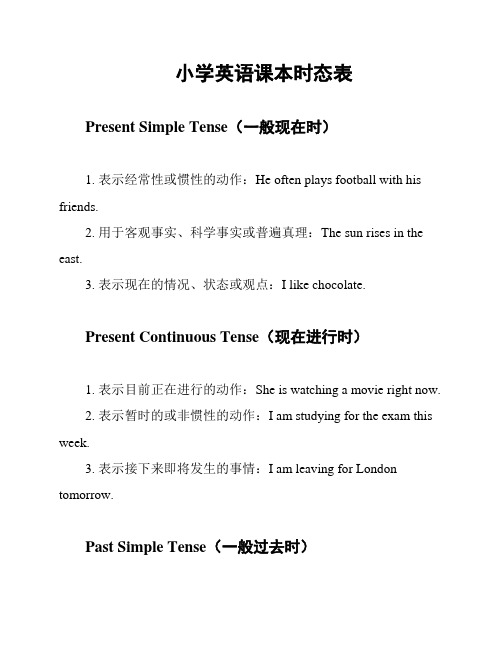 小学英语课本时态表

Present Simple Tense（一般现在时）

1. 表示经常性或惯性的动作：He often plays football with his friends.

2. 用于客观事实、科学事实或普遍真理：The sun rises in the east.

3. 表示现在的情况、状态或观点：I like chocolate.

Present Continuous Tense（现在进行时）

1. 表示目前正在进行的动作：She is watching a movie right now.

2. 表示暂时的或非惯性的动作：I am studying for the exam this week.

3. 表示接下来即将发生的事情：I am leaving for London tomorrow.

Past Simple Tense（一般过去时）